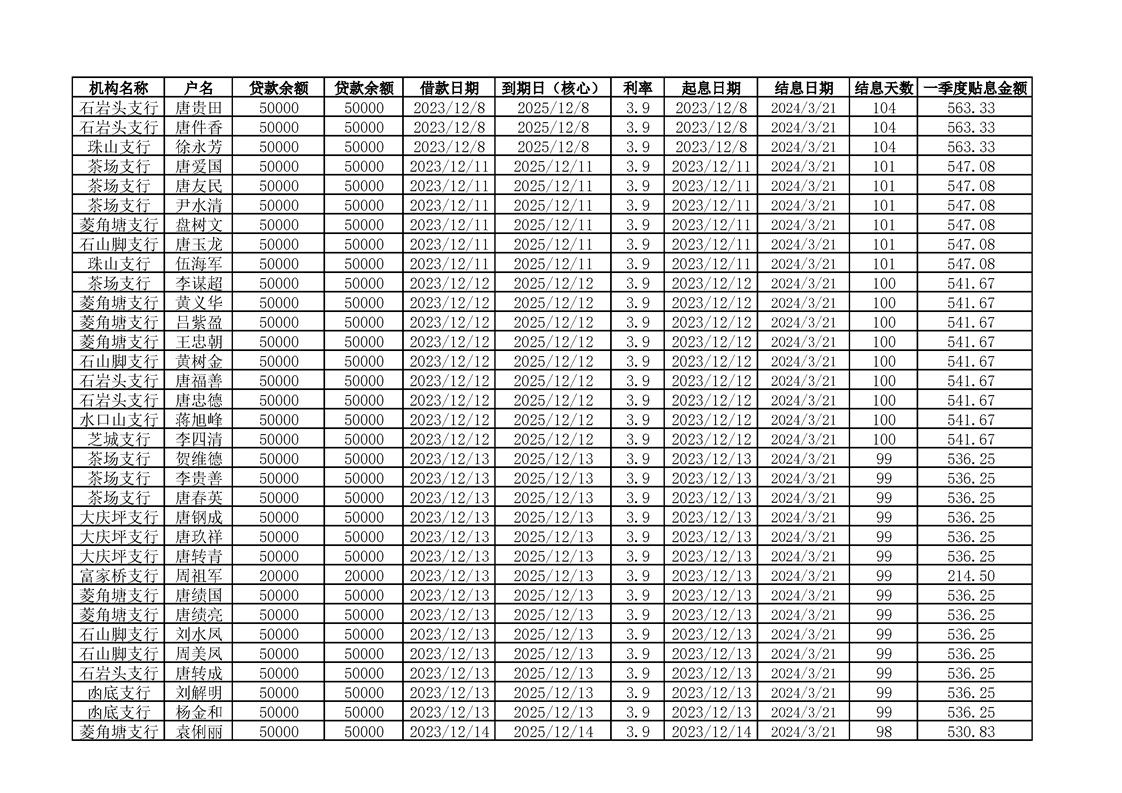 | 机构名称 | 户名 | 贷款余额 | 贷款余额 | 借款日期 | 到期日（核心） | 利率 | 起息日期 | 结息日期 | 结息天数 | 一季度贴息金额 |
|---|---|---|---|---|---|---|---|---|---|---|
| 石岩头支行 | 唐贵田 | 50000 | 50000 | 2023/12/8 | 2025/12/8 | 3.9 | 2023/12/8 | 2024/3/21 | 104 | 563.33 |
| 石岩头支行 | 唐件香 | 50000 | 50000 | 2023/12/8 | 2025/12/8 | 3.9 | 2023/12/8 | 2024/3/21 | 104 | 563.33 |
| 珠山支行 | 徐永芳 | 50000 | 50000 | 2023/12/8 | 2025/12/8 | 3.9 | 2023/12/8 | 2024/3/21 | 104 | 563.33 |
| 茶场支行 | 唐爱国 | 50000 | 50000 | 2023/12/11 | 2025/12/11 | 3.9 | 2023/12/11 | 2024/3/21 | 101 | 547.08 |
| 茶场支行 | 唐友民 | 50000 | 50000 | 2023/12/11 | 2025/12/11 | 3.9 | 2023/12/11 | 2024/3/21 | 101 | 547.08 |
| 茶场支行 | 尹水清 | 50000 | 50000 | 2023/12/11 | 2025/12/11 | 3.9 | 2023/12/11 | 2024/3/21 | 101 | 547.08 |
| 菱角塘支行 | 盘树文 | 50000 | 50000 | 2023/12/11 | 2025/12/11 | 3.9 | 2023/12/11 | 2024/3/21 | 101 | 547.08 |
| 石山脚支行 | 唐玉龙 | 50000 | 50000 | 2023/12/11 | 2025/12/11 | 3.9 | 2023/12/11 | 2024/3/21 | 101 | 547.08 |
| 珠山支行 | 伍海军 | 50000 | 50000 | 2023/12/11 | 2025/12/11 | 3.9 | 2023/12/11 | 2024/3/21 | 101 | 547.08 |
| 茶场支行 | 李谋超 | 50000 | 50000 | 2023/12/12 | 2025/12/12 | 3.9 | 2023/12/12 | 2024/3/21 | 100 | 541.67 |
| 菱角塘支行 | 黄义华 | 50000 | 50000 | 2023/12/12 | 2025/12/12 | 3.9 | 2023/12/12 | 2024/3/21 | 100 | 541.67 |
| 菱角塘支行 | 吕紫盈 | 50000 | 50000 | 2023/12/12 | 2025/12/12 | 3.9 | 2023/12/12 | 2024/3/21 | 100 | 541.67 |
| 菱角塘支行 | 王忠朝 | 50000 | 50000 | 2023/12/12 | 2025/12/12 | 3.9 | 2023/12/12 | 2024/3/21 | 100 | 541.67 |
| 石山脚支行 | 黄树金 | 50000 | 50000 | 2023/12/12 | 2025/12/12 | 3.9 | 2023/12/12 | 2024/3/21 | 100 | 541.67 |
| 石岩头支行 | 唐福善 | 50000 | 50000 | 2023/12/12 | 2025/12/12 | 3.9 | 2023/12/12 | 2024/3/21 | 100 | 541.67 |
| 石岩头支行 | 唐忠德 | 50000 | 50000 | 2023/12/12 | 2025/12/12 | 3.9 | 2023/12/12 | 2024/3/21 | 100 | 541.67 |
| 水口山支行 | 蒋旭峰 | 50000 | 50000 | 2023/12/12 | 2025/12/12 | 3.9 | 2023/12/12 | 2024/3/21 | 100 | 541.67 |
| 芝城支行 | 李四清 | 50000 | 50000 | 2023/12/12 | 2025/12/12 | 3.9 | 2023/12/12 | 2024/3/21 | 100 | 541.67 |
| 茶场支行 | 贺维德 | 50000 | 50000 | 2023/12/13 | 2025/12/13 | 3.9 | 2023/12/13 | 2024/3/21 | 99 | 536.25 |
| 茶场支行 | 李贵善 | 50000 | 50000 | 2023/12/13 | 2025/12/13 | 3.9 | 2023/12/13 | 2024/3/21 | 99 | 536.25 |
| 茶场支行 | 唐春英 | 50000 | 50000 | 2023/12/13 | 2025/12/13 | 3.9 | 2023/12/13 | 2024/3/21 | 99 | 536.25 |
| 大庆坪支行 | 唐钢成 | 50000 | 50000 | 2023/12/13 | 2025/12/13 | 3.9 | 2023/12/13 | 2024/3/21 | 99 | 536.25 |
| 大庆坪支行 | 唐玖祥 | 50000 | 50000 | 2023/12/13 | 2025/12/13 | 3.9 | 2023/12/13 | 2024/3/21 | 99 | 536.25 |
| 大庆坪支行 | 唐转青 | 50000 | 50000 | 2023/12/13 | 2025/12/13 | 3.9 | 2023/12/13 | 2024/3/21 | 99 | 536.25 |
| 富家桥支行 | 周祖军 | 20000 | 20000 | 2023/12/13 | 2025/12/13 | 3.9 | 2023/12/13 | 2024/3/21 | 99 | 214.50 |
| 菱角塘支行 | 唐绩国 | 50000 | 50000 | 2023/12/13 | 2025/12/13 | 3.9 | 2023/12/13 | 2024/3/21 | 99 | 536.25 |
| 菱角塘支行 | 唐绩亮 | 50000 | 50000 | 2023/12/13 | 2025/12/13 | 3.9 | 2023/12/13 | 2024/3/21 | 99 | 536.25 |
| 石山脚支行 | 刘水凤 | 50000 | 50000 | 2023/12/13 | 2025/12/13 | 3.9 | 2023/12/13 | 2024/3/21 | 99 | 536.25 |
| 石山脚支行 | 周美凤 | 50000 | 50000 | 2023/12/13 | 2025/12/13 | 3.9 | 2023/12/13 | 2024/3/21 | 99 | 536.25 |
| 石岩头支行 | 唐转成 | 50000 | 50000 | 2023/12/13 | 2025/12/13 | 3.9 | 2023/12/13 | 2024/3/21 | 99 | 536.25 |
| 凼底支行 | 刘解明 | 50000 | 50000 | 2023/12/13 | 2025/12/13 | 3.9 | 2023/12/13 | 2024/3/21 | 99 | 536.25 |
| 凼底支行 | 杨金和 | 50000 | 50000 | 2023/12/13 | 2025/12/13 | 3.9 | 2023/12/13 | 2024/3/21 | 99 | 536.25 |
| 菱角塘支行 | 袁俐丽 | 50000 | 50000 | 2023/12/14 | 2025/12/14 | 3.9 | 2023/12/14 | 2024/3/21 | 98 | 530.83 |